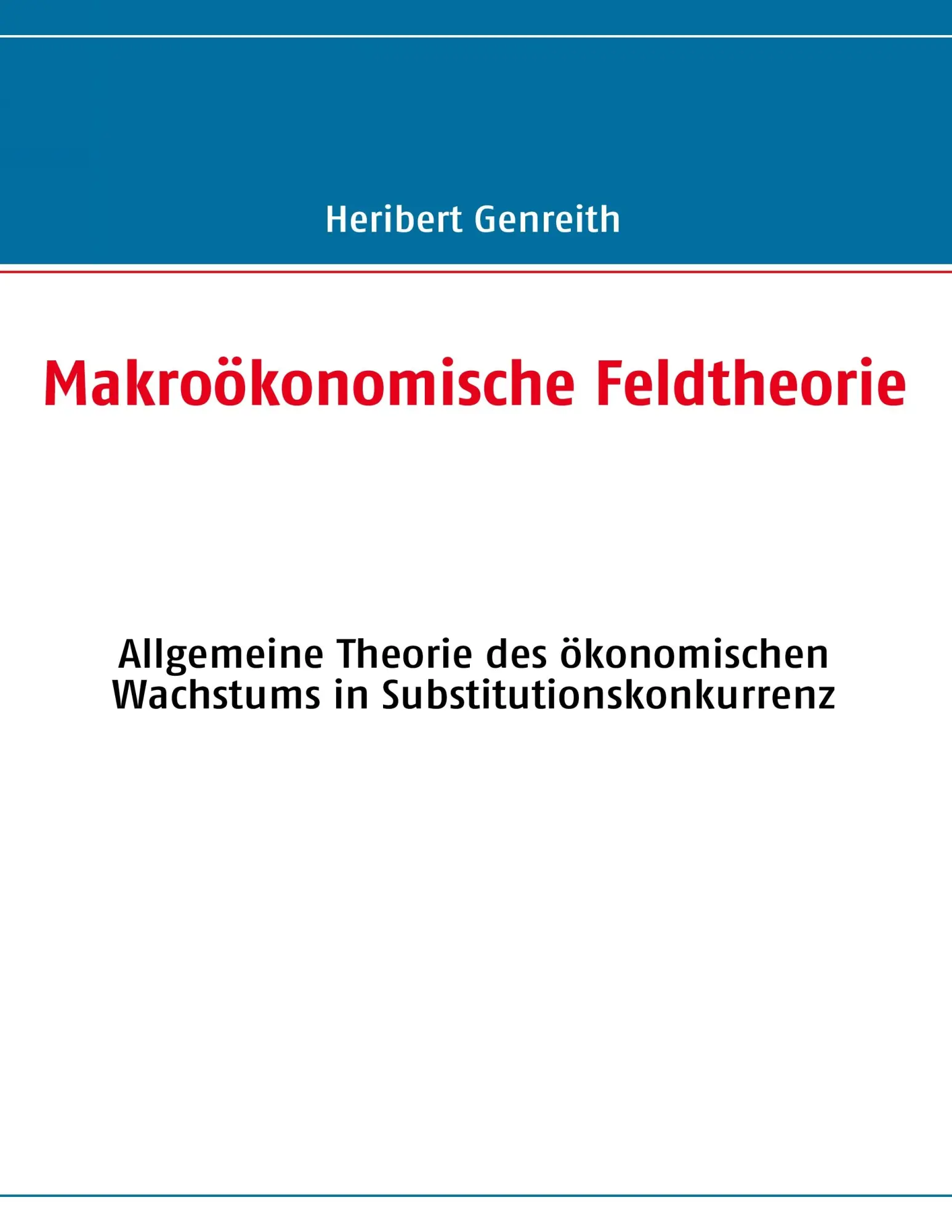 Heribert Genreith

Makroökonomische Feldtheorie

Allgemeine Theorie des ökonomischen Wachstums in Substitutionskonkurrenz